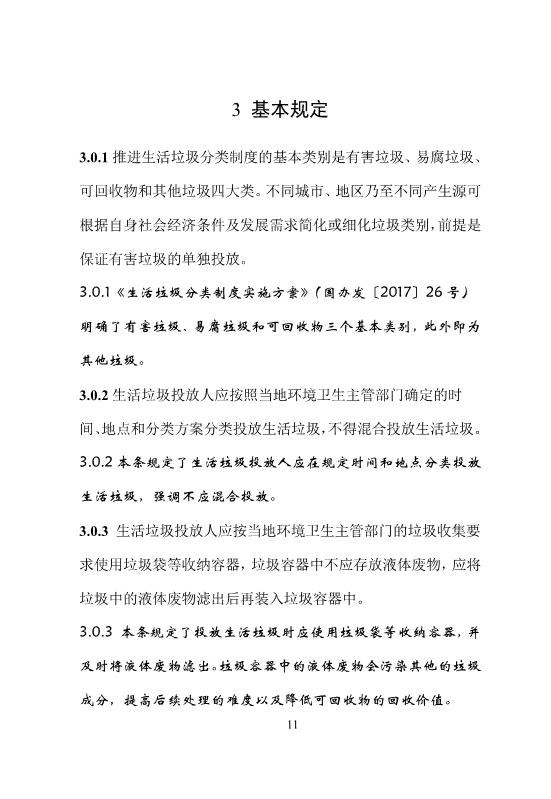 3 基本规定

3.0.1 推进生活垃圾分类制度的基本类别是有害垃圾、易腐垃圾、可回收物和其他垃圾四大类。不同城市、地区乃至不同产生源可根据自身社会经济条件及发展需求简化或细化垃圾类别，前提是保证有害垃圾的单独投放。

3.0.1《生活垃圾分类制度实施方案》（国办发〔2017〕26号）明确了有害垃圾、易腐垃圾和可回收物三个基本类别，此外即为其他垃圾。

3.0.2 生活垃圾投放人应按照当地环境卫生主管部门确定的时间、地点和分类方案分类投放生活垃圾，不得混合投放生活垃圾。

3.0.2 本条规定了生活垃圾投放人应在规定时间和地点分类投放生活垃圾，强调不应混合投放。

3.0.3 生活垃圾投放人应按当地环境卫生主管部门的垃圾收集要求使用垃圾袋等收纳容器，垃圾容器中不应存放液体废物，应将垃圾中的液体废物滤出后再装入垃圾容器中。

3.0.3 本条规定了投放生活垃圾时应使用垃圾袋等收纳容器，并及时将液体废物滤出。垃圾容器中的液体废物会污染其他的垃圾成分，提高后续处理的难度以及降低可回收物的回收价值。

11